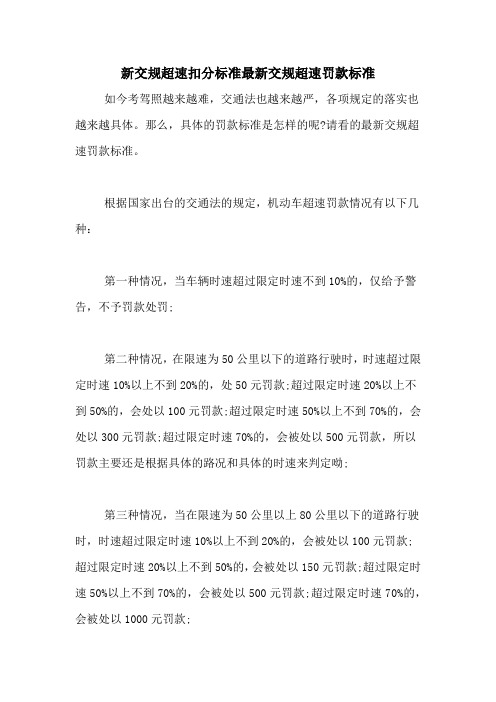 新交规超速扣分标准最新交规超速罚款标准

如今考驾照越来越难，交通法也越来越严，各项规定的落实也越来越具体。那么，具体的罚款标准是怎样的呢?请看的最新交规超速罚款标准。

根据国家出台的交通法的规定，机动车超速罚款情况有以下几种：

第一种情况，当车辆时速超过限定时速不到10%的，仅给予警告，不予罚款处罚;

第二种情况，在限速为50公里以下的道路行驶时，时速超过限定时速10%以上不到20%的，处50元罚款;超过限定时速20%以上不到50%的，会处以100元罚款;超过限定时速50%以上不到70%的，会处以300元罚款;超过限定时速70%的，会被处以500元罚款，所以罚款主要还是根据具体的路况和具体的时速来判定呦;

第三种情况，当在限速为50公里以上80公里以下的道路行驶时，时速超过限定时速10%以上不到20%的，会被处以100元罚款;超过限定时速20%以上不到50%的，会被处以150元罚款;超过限定时速50%以上不到70%的，会被处以500元罚款;超过限定时速70%的，会被处以1000元罚款;